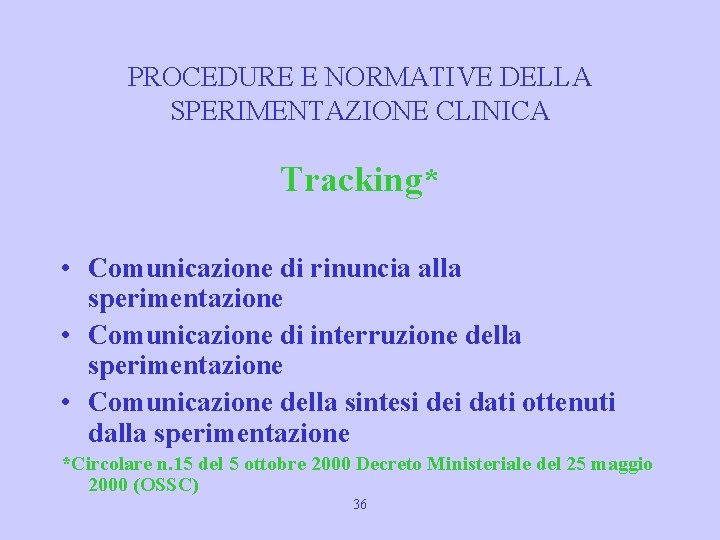 PROCEDURE E NORMATIVE DELLA SPERIMENTAZIONE CLINICA

Tracking*

• Comunicazione di rinuncia alla sperimentazione
• Comunicazione di interruzione della sperimentazione
• Comunicazione della sintesi dei dati ottenuti dalla sperimentazione

*Circolare n.15 del 5 ottobre 2000 Decreto Ministeriale del 25 maggio 2000 (OSSC)

36